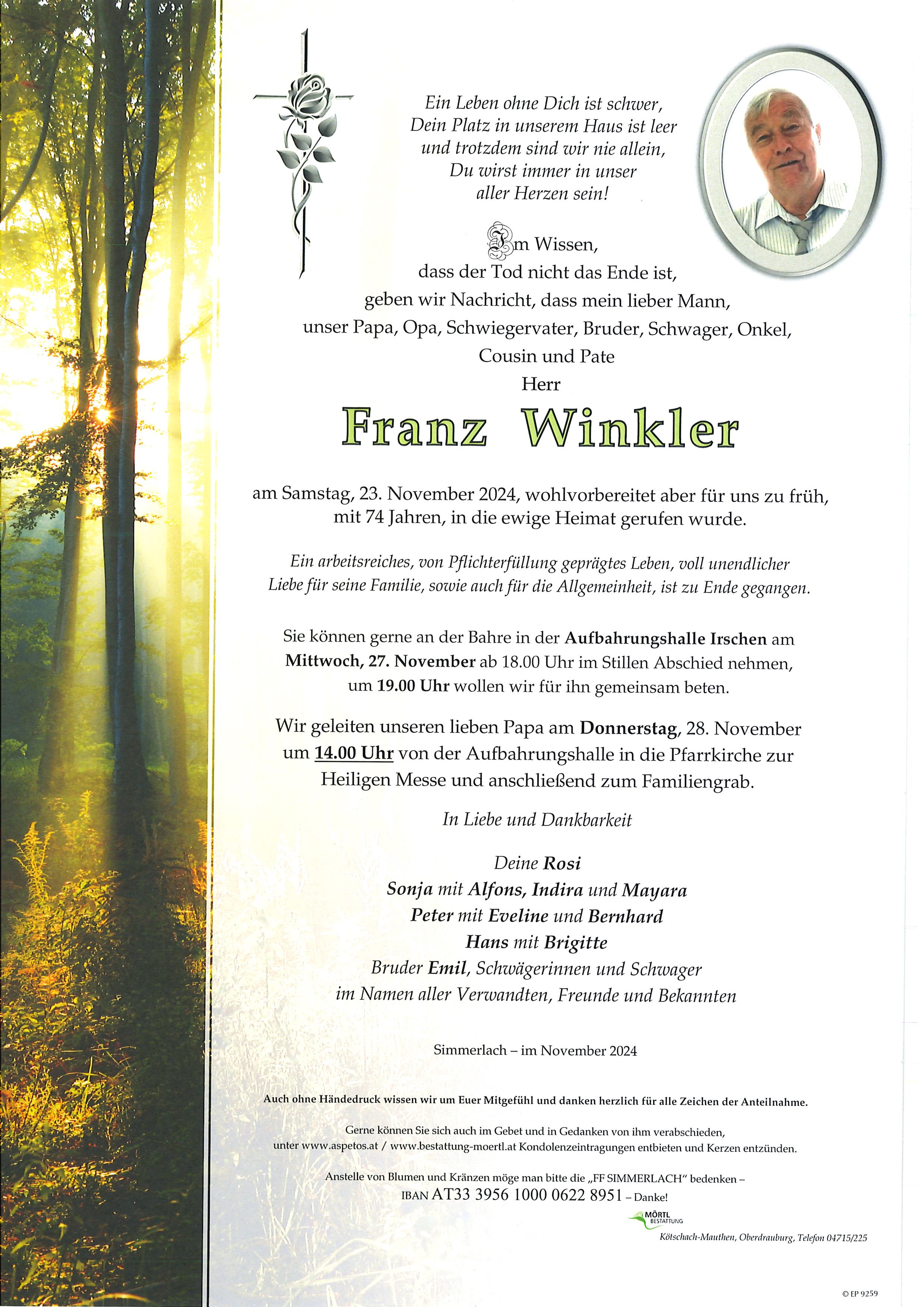 Ein Leben ohne Dich ist schwer,
Dein Platz in unserem Haus ist leer
und trotzdem sind wir nie allein,
Du wirst immer in unser
aller Herzen sein!

Im Wissen,
dass der Tod nicht das Ende ist,
geben wir Nachricht, dass mein lieber Mann,
unser Papa, Opa, Schwiegervater, Bruder, Schwager, Onkel,
Cousin und Pate
Herr

Franz Winkler

am Samstag, 23. November 2024, wohlvorbereitet aber für uns zu früh,
mit 74 Jahren, in die ewige Heimat gerufen wurde.

Ein arbeitsreiches, von Pflichterfüllung geprägtes Leben, voll unendlicher Liebe für seine Familie, sowie auch für die Allgemeinheit, ist zu Ende gegangen.

Sie können gerne an der Bahre in der Aufbahrungshalle Irschen am Mittwoch, 27. November ab 18.00 Uhr im Stillen Abschied nehmen, um 19.00 Uhr wollen wir für ihn gemeinsam beten.

Wir geleiten unseren lieben Papa am Donnerstag, 28. November um 14.00 Uhr von der Aufbahrungshalle in die Pfarrkirche zur Heiligen Messe und anschließend zum Familiengrab.

In Liebe und Dankbarkeit

Deine Rosi
Sonja mit Alfons, Indira und Mayara
Peter mit Eveline und Bernhard
Hans mit Brigitte
Bruder Emil, Schwägerinnen und Schwager
im Namen aller Verwandten, Freunde und Bekannten

Simmerlach – im November 2024

Auch ohne Händedruck wissen wir um Euer Mitgefühl und danken herzlich für alle Zeichen der Anteilnahme.

Gerne können Sie sich auch im Gebet und in Gedanken von ihm verabschieden, unter www.aspetos.at / www.bestattung-moertl.at Kondolenzeintragungen entbieten und Kerzen entzünden.

Anstelle von Blumen und Kränzen möge man bitte die „FF SIMMERLACH" bedenken –
IBAN AT33 3956 1000 0622 8951 – Danke!

MÖRTL BESTATTUNG
Kötschach-Mauthen, Oberdrauburg, Telefon 04715/225

© EP 9259